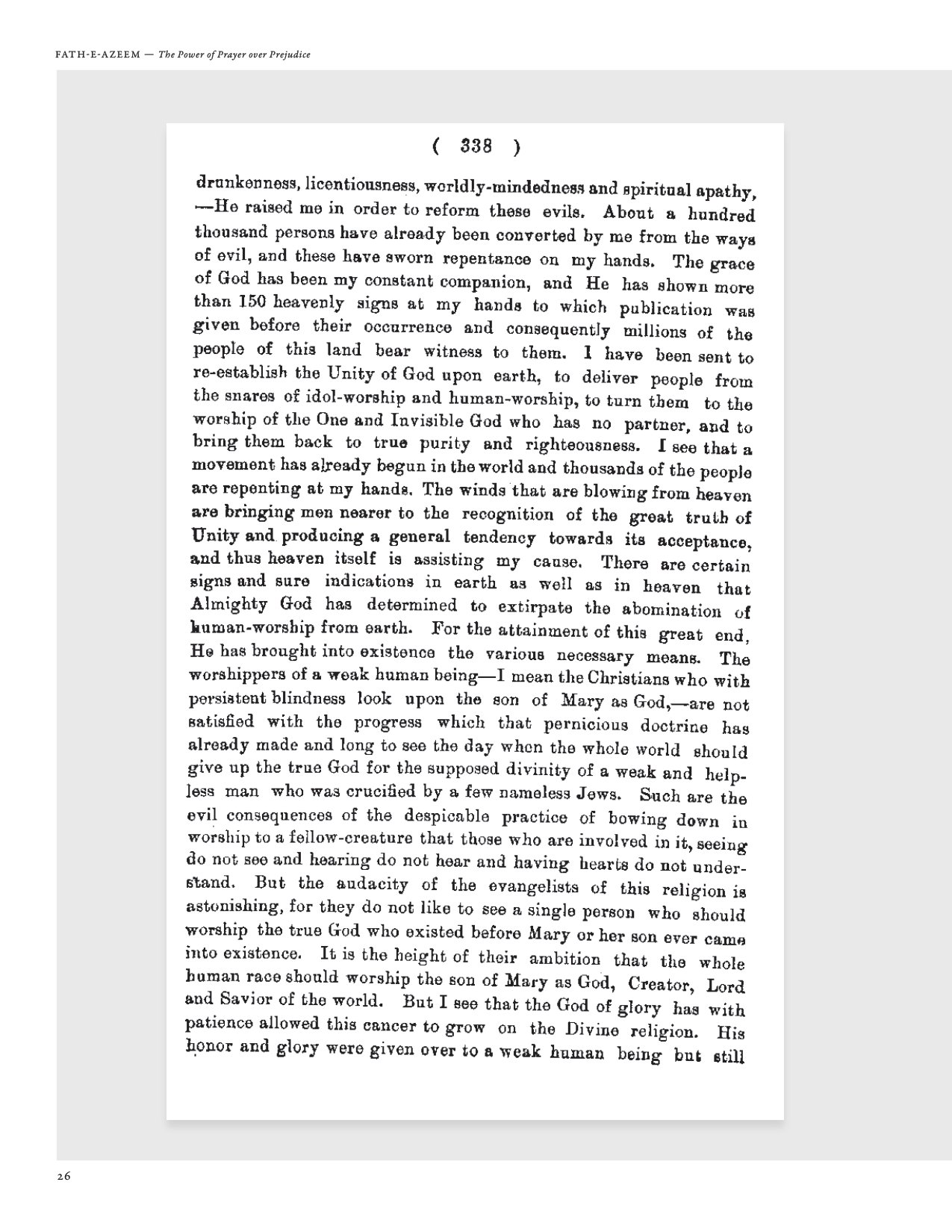 FATH-E-AZEEM — The Power of Prayer over Prejudice

( 338 )

drunkenness, licentiousness, worldly-mindedness and spiritual apathy, —He raised me in order to reform these evils. About a hundred thousand persons have already been converted by me from the ways of evil, and these have sworn repentance on my hands. The grace of God has been my constant companion, and He has shown more than 150 heavenly signs at my hands to which publication was given before their occurrence and consequently millions of the people of this land bear witness to them. I have been sent to re-establish the Unity of God upon earth, to deliver people from the snares of idol-worship and human-worship, to turn them to the worship of the One and Invisible God who has no partner, and to bring them back to true purity and righteousness. I see that a movement has already begun in the world and thousands of the people are repenting at my hands. The winds that are blowing from heaven are bringing men nearer to the recognition of the great truth of Unity and producing a general tendency towards its acceptance, and thus heaven itself is assisting my cause. There are certain signs and sure indications in earth as well as in heaven that Almighty God has determined to extirpate the abomination of human-worship from earth. For the attainment of this great end, He has brought into existence the various necessary means. The worshippers of a weak human being—I mean the Christians who with persistent blindness look upon the son of Mary as God,—are not satisfied with the progress which that pernicious doctrine has already made and long to see the day when the whole world should give up the true God for the supposed divinity of a weak and helpless man who was crucified by a few nameless Jews. Such are the evil consequences of the despicable practice of bowing down in worship to a fellow-creature that those who are involved in it, seeing do not see and hearing do not hear and having hearts do not understand. But the audacity of the evangelists of this religion is astonishing, for they do not like to see a single person who should worship the true God who existed before Mary or her son ever came into existence. It is the height of their ambition that the whole human race should worship the son of Mary as God, Creator, Lord and Savior of the world. But I see that the God of glory has with patience allowed this cancer to grow on the Divine religion. His honor and glory were given over to a weak human being but still

26